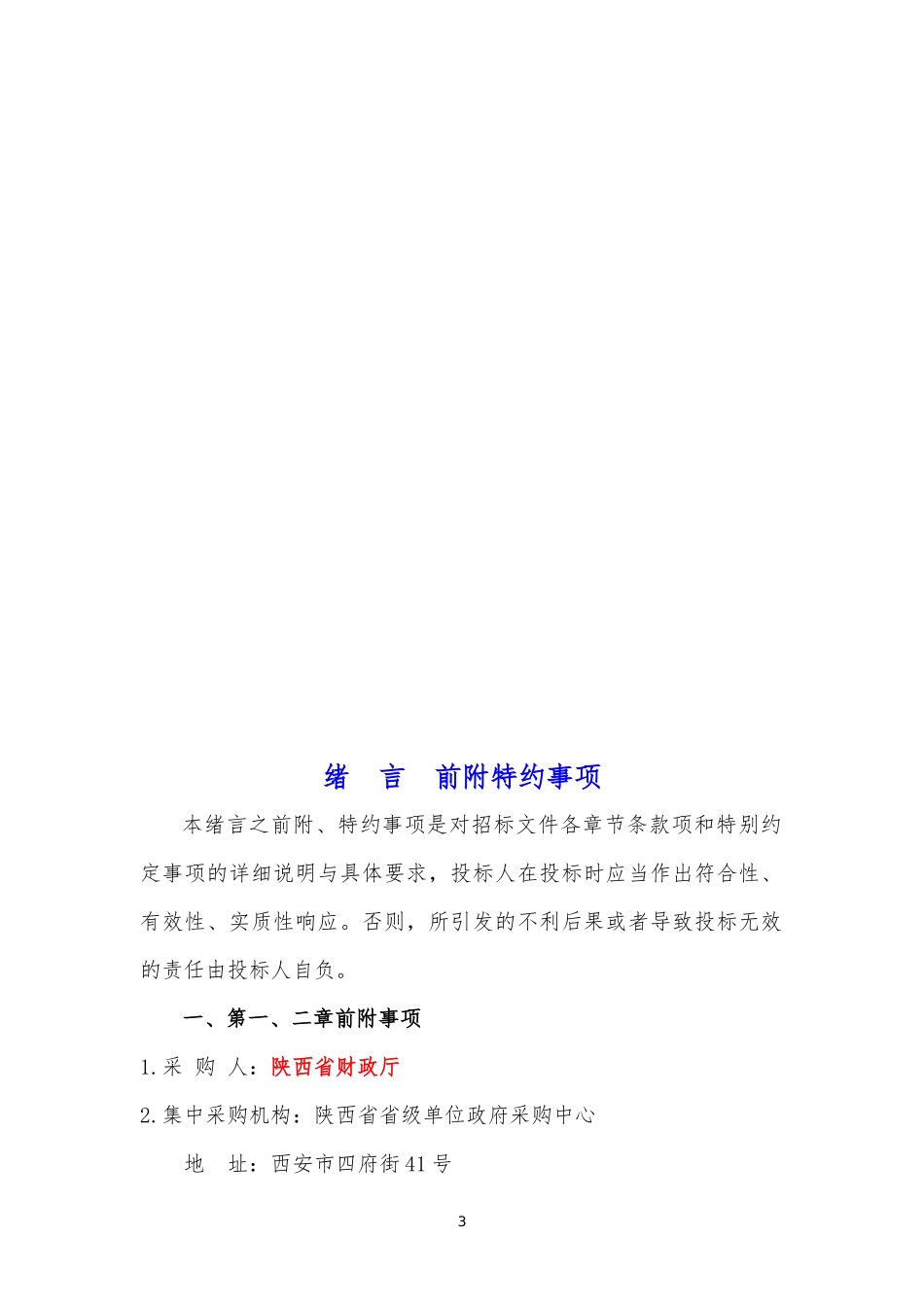 绪　言　前附特约事项

本绪言之前附、特约事项是对招标文件各章节条款项和特别约定事项的详细说明与具体要求，投标人在投标时应当作出符合性、有效性、实质性响应。否则，所引发的不利后果或者导致投标无效的责任由投标人自负。

一、第一、二章前附事项

1.采 购 人：陕西省财政厅

2.集中采购机构：陕西省省级单位政府采购中心

地　址：西安市四府街41号

3